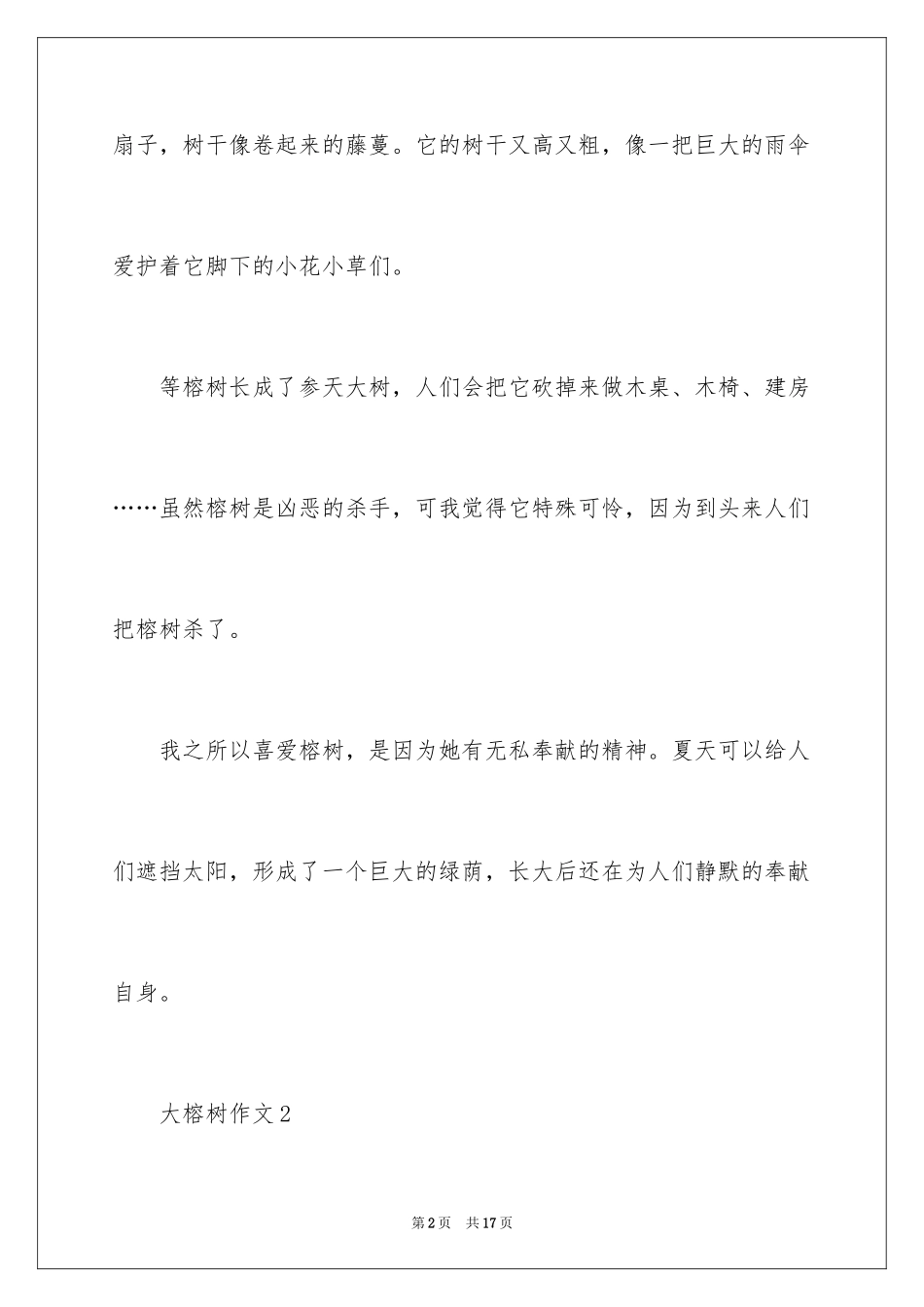 扇子，树干像卷起来的藤蔓。它的树干又高又粗，像一把巨大的雨伞爱护着它脚下的小花小草们。

等榕树长成了参天大树，人们会把它砍掉来做木桌、木椅、建房……虽然榕树是凶恶的杀手，可我觉得它特殊可怜，因为到头来人们把榕树杀了。

我之所以喜爱榕树，是因为她有无私奉献的精神。夏天可以给人们遮挡太阳，形成了一个巨大的绿荫，长大后还在为人们静默的奉献自身。

大榕树作文2

第2页　共17页